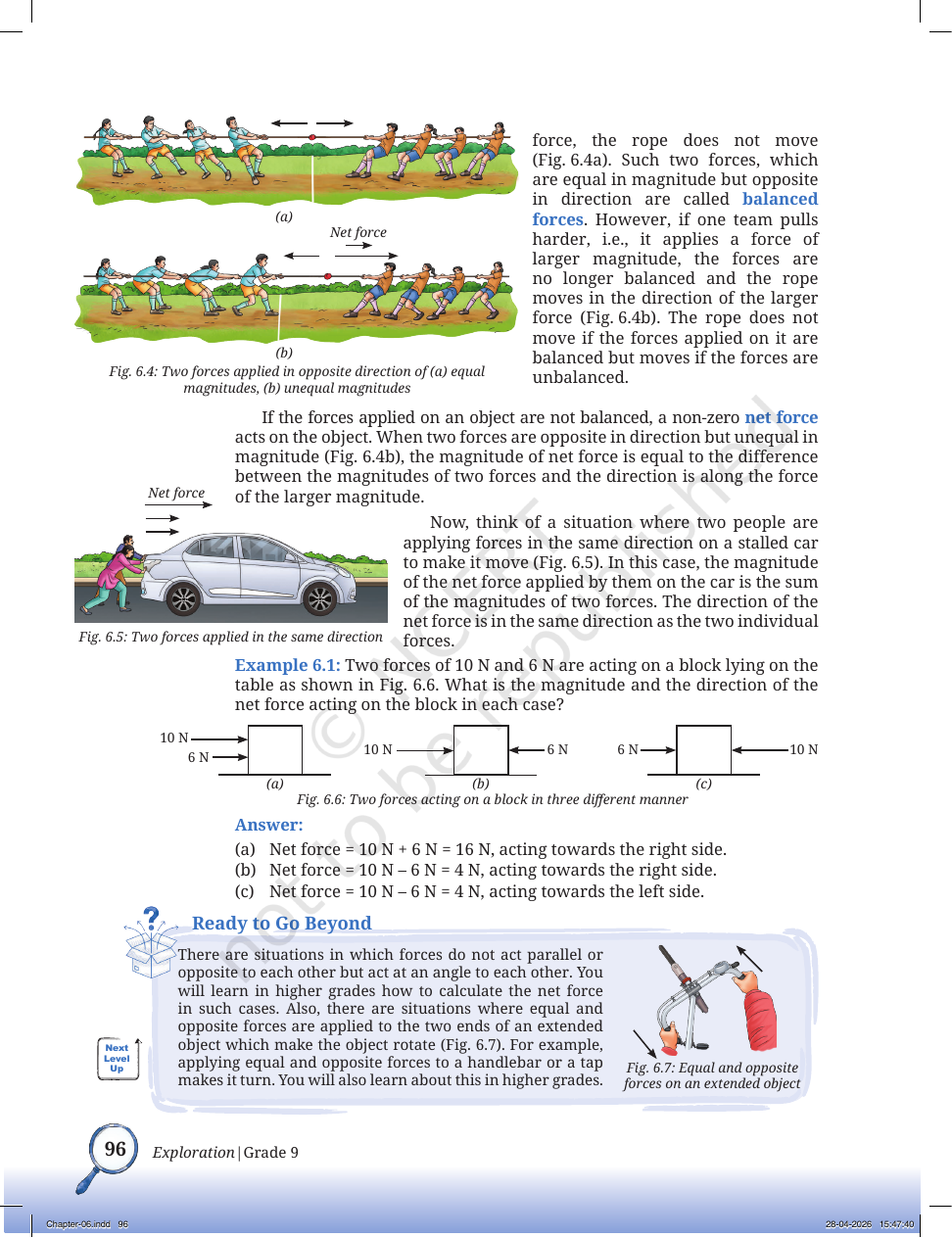 (a)

Net force

(b)

Fig. 6.4: Two forces applied in opposite direction of (a) equal magnitudes, (b) unequal magnitudes

force, the rope does not move (Fig. 6.4a). Such two forces, which are equal in magnitude but opposite in direction are called balanced forces. However, if one team pulls harder, i.e., it applies a force of larger magnitude, the forces are no longer balanced and the rope moves in the direction of the larger force (Fig. 6.4b). The rope does not move if the forces applied on it are balanced but moves if the forces are unbalanced.

If the forces applied on an object are not balanced, a non-zero net force acts on the object. When two forces are opposite in direction but unequal in magnitude (Fig. 6.4b), the magnitude of net force is equal to the difference between the magnitudes of two forces and the direction is along the force of the larger magnitude.

Net force

Fig. 6.5: Two forces applied in the same direction

Now, think of a situation where two people are applying forces in the same direction on a stalled car to make it move (Fig. 6.5). In this case, the magnitude of the net force applied by them on the car is the sum of the magnitudes of two forces. The direction of the net force is in the same direction as the two individual forces.

Example 6.1: Two forces of 10 N and 6 N are acting on a block lying on the table as shown in Fig. 6.6. What is the magnitude and the direction of the net force acting on the block in each case?

10 N
6 N
(a)
10 N
6 N
(b)
6 N
10 N
(c)

Fig. 6.6: Two forces acting on a block in three different manner

Answer:

(a) Net force = 10 N + 6 N = 16 N, acting towards the right side.
(b) Net force = 10 N – 6 N = 4 N, acting towards the right side.
(c) Net force = 10 N – 6 N = 4 N, acting towards the left side.

Ready to Go Beyond

There are situations in which forces do not act parallel or opposite to each other but act at an angle to each other. You will learn in higher grades how to calculate the net force in such cases. Also, there are situations where equal and opposite forces are applied to the two ends of an extended object which make the object rotate (Fig. 6.7). For example, applying equal and opposite forces to a handlebar or a tap makes it turn. You will also learn about this in higher grades.

Next Level Up

Fig. 6.7: Equal and opposite forces on an extended object

96

Exploration | Grade 9

Chapter-06.indd 96

28-04-2026 15:47:40

© NCERT not to be republished